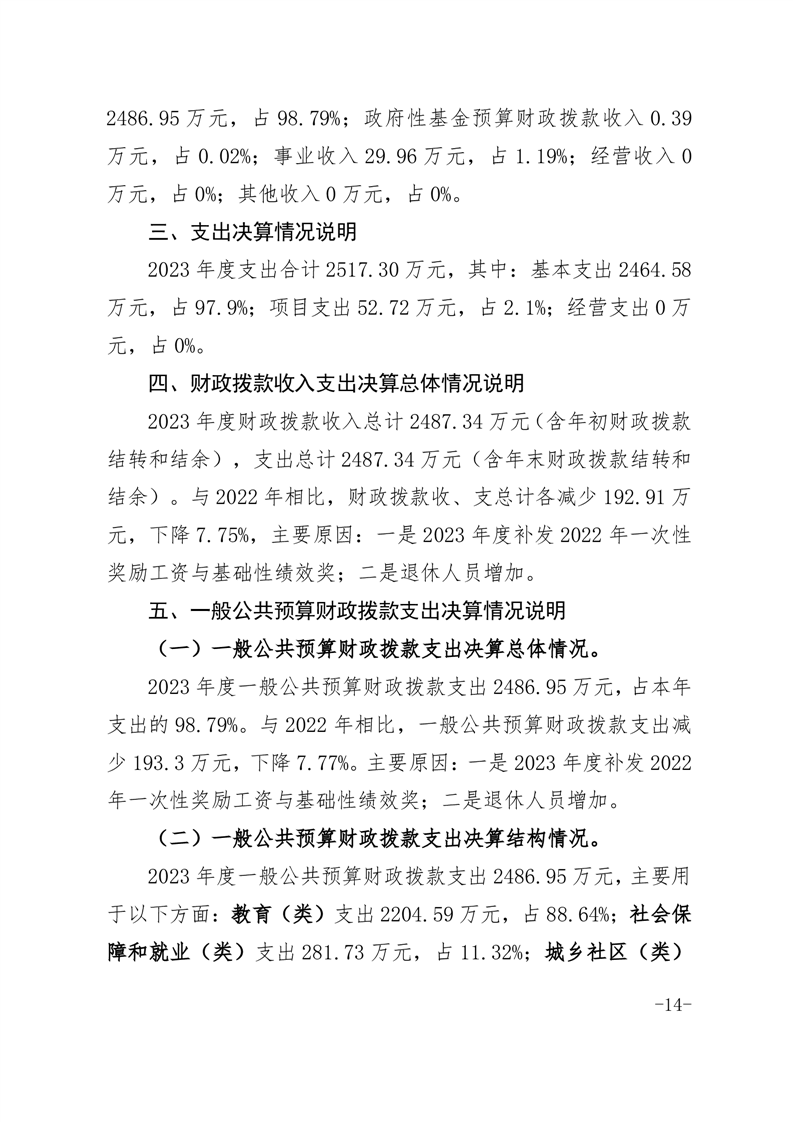 2486.95万元，占98.79%；政府性基金预算财政拨款收入0.39万元，占0.02%；事业收入29.96万元，占1.19%；经营收入0万元，占0%；其他收入0万元，占0%。

三、支出决算情况说明

2023年度支出合计2517.30万元，其中：基本支出2464.58万元，占97.9%；项目支出52.72万元，占2.1%；经营支出0万元，占0%。

四、财政拨款收入支出决算总体情况说明

2023年度财政拨款收入总计2487.34万元（含年初财政拨款结转和结余），支出总计2487.34万元（含年末财政拨款结转和结余）。与2022年相比，财政拨款收、支总计各减少192.91万元，下降7.75%，主要原因：一是2023年度补发2022年一次性奖励工资与基础性绩效奖；二是退休人员增加。

五、一般公共预算财政拨款支出决算情况说明

（一）一般公共预算财政拨款支出决算总体情况。

2023年度一般公共预算财政拨款支出2486.95万元，占本年支出的98.79%。与2022年相比，一般公共预算财政拨款支出减少193.3万元，下降7.77%。主要原因：一是2023年度补发2022年一次性奖励工资与基础性绩效奖；二是退休人员增加。

（二）一般公共预算财政拨款支出决算结构情况。

2023年度一般公共预算财政拨款支出2486.95万元，主要用于以下方面：教育（类）支出2204.59万元，占88.64%；社会保障和就业（类）支出281.73万元，占11.32%；城乡社区（类）

-14-